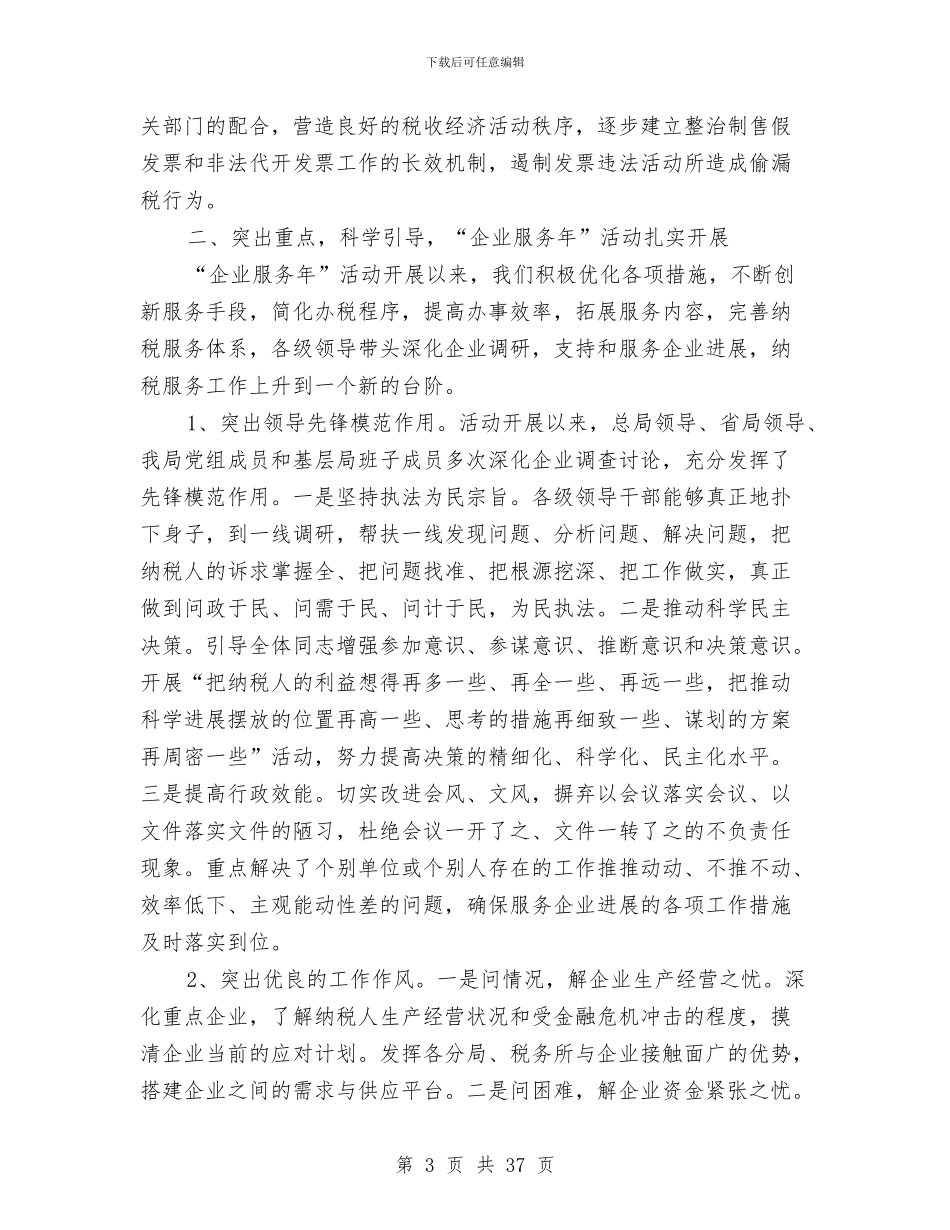 下载后可任意编辑

关部门的配合，营造良好的税收经济活动秩序，逐步建立整治制售假发票和非法代开发票工作的长效机制，遏制发票违法活动所造成偷漏税行为。

二、突出重点，科学引导，“企业服务年”活动扎实开展

“企业服务年”活动开展以来，我们积极优化各项措施，不断创新服务手段，简化办税程序，提高办事效率，拓展服务内容，完善纳税服务体系，各级领导带头深化企业调研，支持和服务企业进展，纳税服务工作上升到一个新的台阶。

1、突出领导先锋模范作用。活动开展以来，总局领导、省局领导、我局党组成员和基层局班子成员多次深化企业调查讨论，充分发挥了先锋模范作用。一是坚持执法为民宗旨。各级领导干部能够真正地扑下身子，到一线调研，帮扶一线发现问题、分析问题、解决问题，把纳税人的诉求掌握全、把问题找准、把根源挖深、把工作做实，真正做到问政于民、问需于民、问计于民，为民执法。二是推动科学民主决策。引导全体同志增强参加意识、参谋意识、推断意识和决策意识。开展“把纳税人的利益想得再多一些、再全一些、再远一些，把推动科学进展摆放的位置再高一些、思考的措施再细致一些、谋划的方案再周密一些”活动，努力提高决策的精细化、科学化、民主化水平。三是提高行政效能。切实改进会风、文风，摒弃以会议落实会议、以文件落实文件的陋习，杜绝会议一开了之、文件一转了之的不负责任现象。重点解决了个别单位或个别人存在的工作推推动动、不推不动、效率低下、主观能动性差的问题，确保服务企业进展的各项工作措施及时落实到位。

2、突出优良的工作作风。一是问情况，解企业生产经营之忧。深化重点企业，了解纳税人生产经营状况和受金融危机冲击的程度，摸清企业当前的应对计划。发挥各分局、税务所与企业接触面广的优势，搭建企业之间的需求与供应平台。二是问困难，解企业资金紧张之忧。

第 3 页 共 37 页